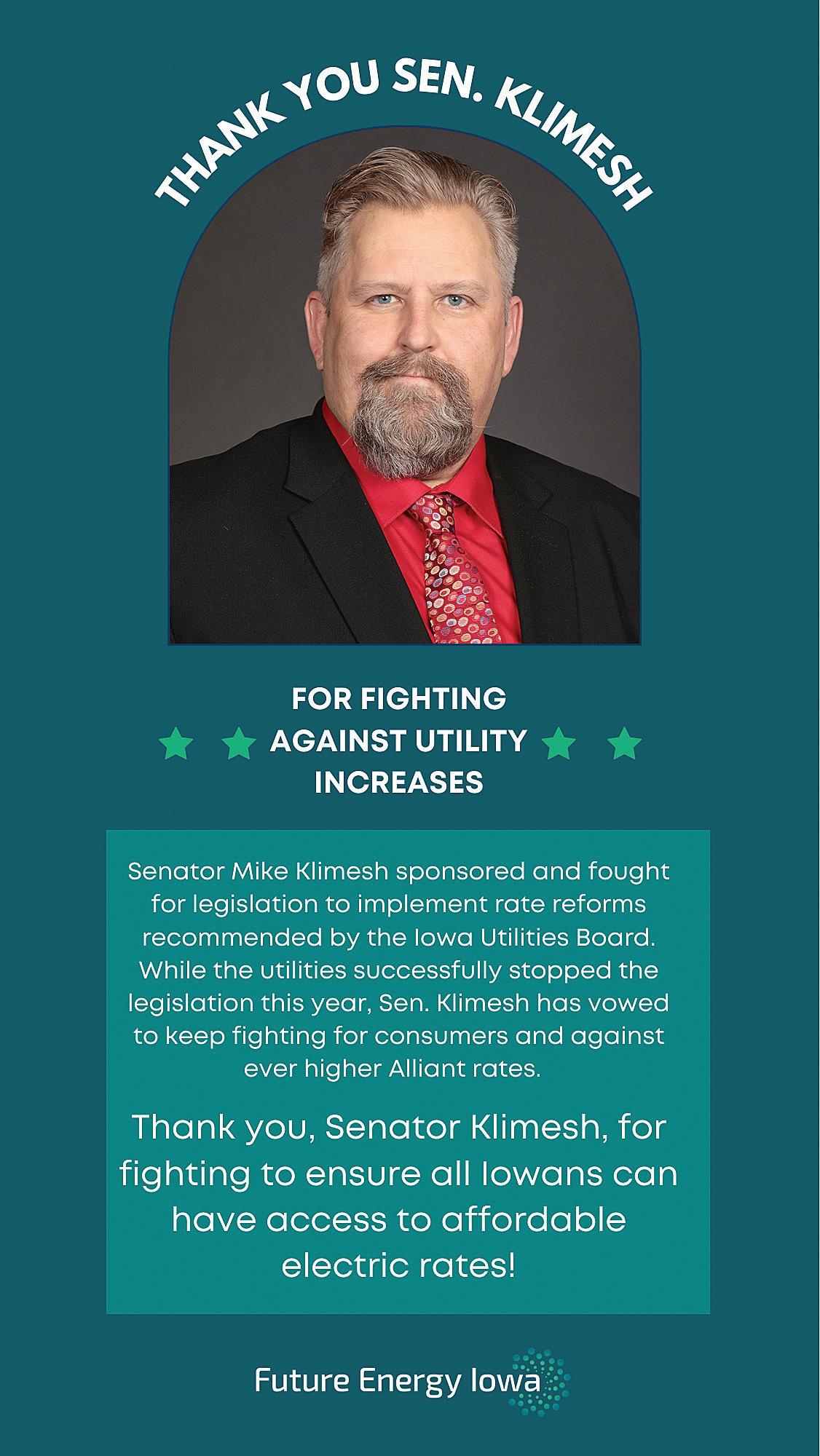 THANK YOU SEN. KLIMESH

FOR FIGHTING AGAINST UTILITY INCREASES

Senator Mike Klimesh sponsored and fought for legislation to implement rate reforms recommended by the Iowa Utilities Board. While the utilities successfully stopped the legislation this year, Sen. Klimesh has vowed to keep fighting for consumers and against ever higher Alliant rates.

Thank you, Senator Klimesh, for fighting to ensure all Iowans can have access to affordable electric rates!

Future Energy Iowa